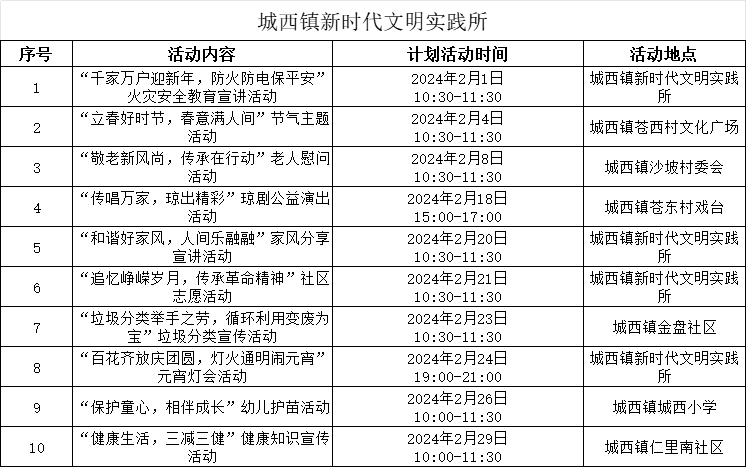 城西镇新时代文明实践所

| 序号 | 活动内容 | 计划活动时间 | 活动地点 |
|---|---|---|---|
| 1 | “千家万户迎新年，防火防电保平安”火灾安全教育宣讲活动 | 2024年2月1日 10:30-11:30 | 城西镇新时代文明实践所 |
| 2 | “立春好时节，春意满人间”节气主题活动 | 2024年2月4日 10:30-11:30 | 城西镇苍西村文化广场 |
| 3 | “敬老新风尚，传承在行动”老人慰问活动 | 2024年2月8日 10:30-11:30 | 城西镇沙坡村委会 |
| 4 | “传唱万家，琼出精彩”琼剧公益演出活动 | 2024年2月18日 15:00-17:00 | 城西镇苍东村戏台 |
| 5 | “和谐好家风，人间乐融融”家风分享宣讲活动 | 2024年2月20日 10:30-11:30 | 城西镇新时代文明实践所 |
| 6 | “追忆峥嵘岁月，传承革命精神”社区志愿活动 | 2024年2月21日 10:30-11:30 | 城西镇新时代文明实践所 |
| 7 | “垃圾分类举手之劳，循环利用变废为宝”垃圾分类宣传活动 | 2024年2月23日 10:30-11:30 | 城西镇金盘社区 |
| 8 | “百花齐放庆团圆，灯火通明闹元宵”元宵灯会活动 | 2024年2月24日 19:00-21:00 | 城西镇新时代文明实践所 |
| 9 | “保护童心，相伴成长”幼儿护苗活动 | 2024年2月26日 10:00-11:30 | 城西镇城西小学 |
| 10 | “健康生活，三减三健”健康知识宣传活动 | 2024年2月29日 10:00-11:30 | 城西镇仁里南社区 |